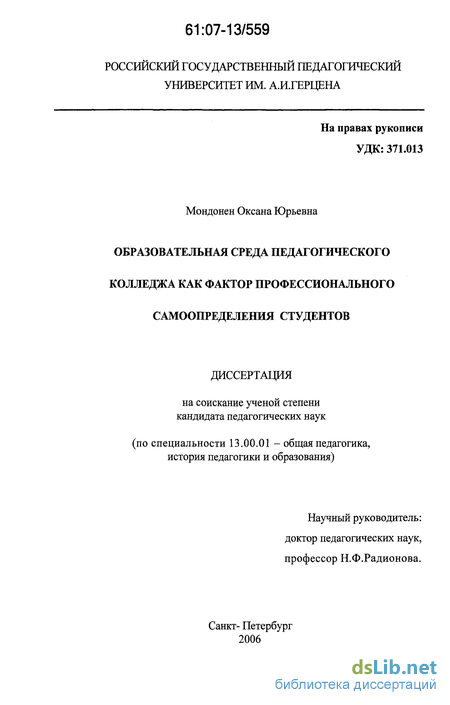 61:07-13/559

РОССИЙСКИЙ ГОСУДАРСТВЕННЫЙ ПЕДАГОГИЧЕСКИЙ УНИВЕРСИТЕТ ИМ. А.И.ГЕРЦЕНА

На правах рукописи
УДК: 371.013

Мондонен Оксана Юрьевна

ОБРАЗОВАТЕЛЬНАЯ СРЕДА ПЕДАГОГИЧЕСКОГО КОЛЛЕДЖА КАК ФАКТОР ПРОФЕССИОНАЛЬНОГО САМООПРЕДЕЛЕНИЯ СТУДЕНТОВ

ДИССЕРТАЦИЯ

на соискание ученой степени кандидата педагогических наук

(по специальности 13.00.01 – общая педагогика, история педагогики и образования)

Научный руководитель:
доктор педагогических наук,
профессор Н.Ф.Радионова.

Санкт- Петербург
2006

dsLib.net
библиотека диссертаций